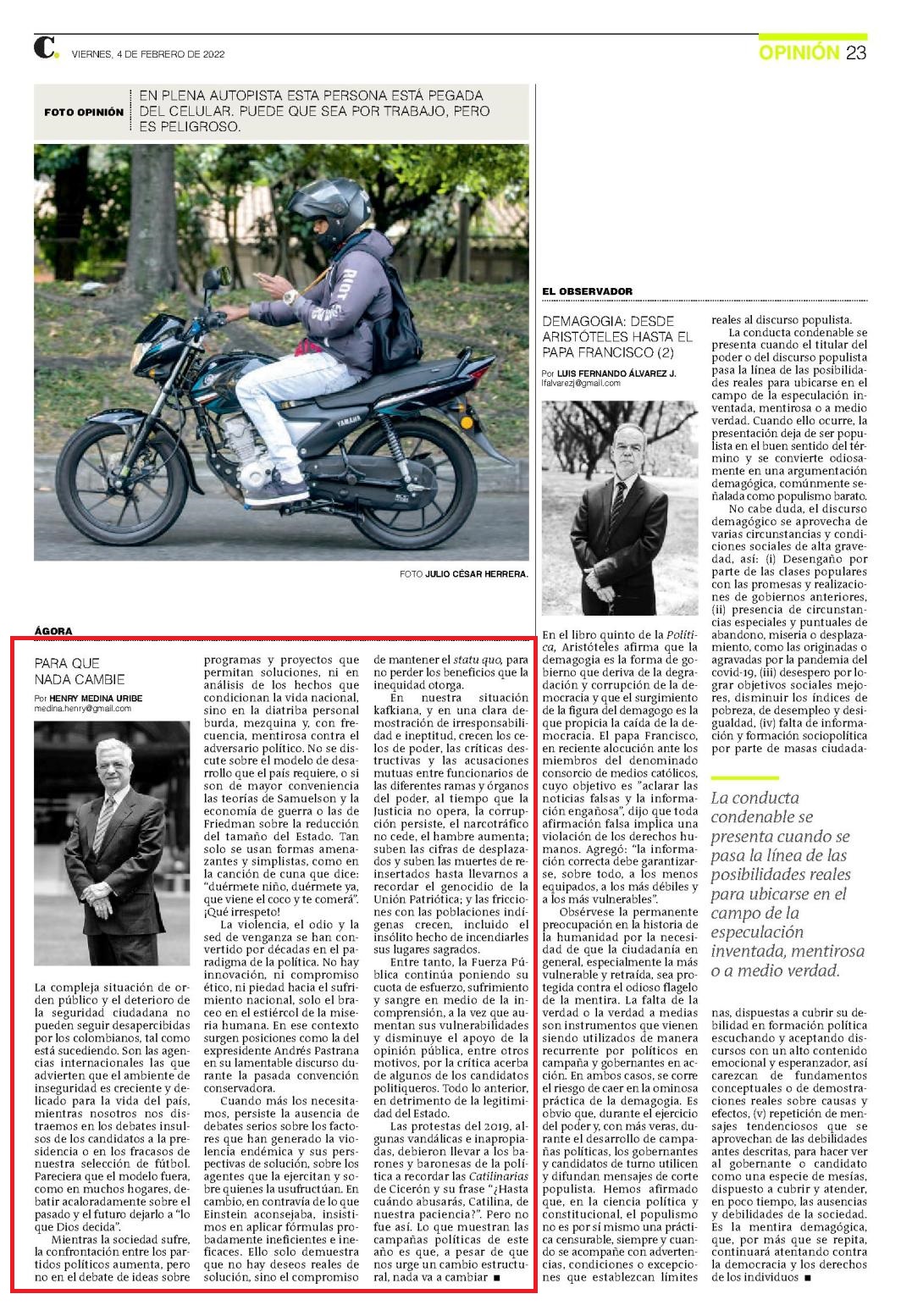 C. VIERNES, 4 DE FEBRERO DE 2022

OPINIÓN 23

FOTO OPINIÓN

EN PLENA AUTOPISTA ESTA PERSONA ESTÁ PEGADA DEL CELULAR. PUEDE QUE SEA POR TRABAJO, PERO ES PELIGROSO.

FOTO JULIO CÉSAR HERRERA.

ÁGORA

PARA QUE NADA CAMBIE

Por HENRY MEDINA URIBE
medina.henry@gmail.com

La compleja situación de orden público y el deterioro de la seguridad ciudadana no pueden seguir desapercibidas por los colombianos, tal como está sucediendo. Son las agencias internacionales las que advierten que el ambiente de inseguridad es creciente y delicado para la vida del país, mientras nosotros nos distraemos en los debates insulsos de los candidatos a la presidencia o en los fracasos de nuestra selección de fútbol. Pareciera que el modelo fuera, como en muchos hogares, debatir acaloradamente sobre el pasado y el futuro dejarlo a "lo que Dios decida".

Mientras la sociedad sufre, la confrontación entre los partidos políticos aumenta, pero no en el debate de ideas sobre programas y proyectos que permitan soluciones, ni en análisis de los hechos que condicionan la vida nacional, sino en la diatriba personal burda, mezquina y, con frecuencia, mentirosa contra el adversario político. No se discute sobre el modelo de desarrollo que el país requiere, o si son de mayor conveniencia las teorías de Samuelson y la economía de guerra o las de Friedman sobre la reducción del tamaño del Estado. Tan solo se usan formas amenazantes y simplistas, como en la canción de cuna que dice: "duérmete niño, duérmete ya, que viene el coco y te comerá". ¡Qué irrespeto!

La violencia, el odio y la sed de venganza se han convertido por décadas en el paradigma de la política. No hay innovación, ni compromiso ético, ni piedad hacia el sufrimiento nacional, solo el braceo en el estiércol de la miseria humana. En ese contexto surgen posiciones como la del expresidente Andrés Pastrana en su lamentable discurso durante la pasada convención conservadora.

Cuando más los necesitamos, persiste la ausencia de debates serios sobre los factores que han generado la violencia endémica y sus perspectivas de solución, sobre los agentes que la ejercitan y sobre quienes la usufructúan. En cambio, en contravía de lo que Einstein aconsejaba, insistimos en aplicar fórmulas probadamente ineficientes e ineficaces. Ello solo demuestra que no hay deseos reales de solución, sino el compromiso de mantener el statu quo, para no perder los beneficios que la inequidad otorga.

En nuestra situación kafkiana, y en una clara demostración de irresponsabilidad e ineptitud, crecen los celos de poder, las críticas destructivas y las acusaciones mutuas entre funcionarios de las diferentes ramas y órganos del poder, al tiempo que la Justicia no opera, la corrupción persiste, el narcotráfico no cede, el hambre aumenta; suben las cifras de desplazados y suben las muertes de reinsertados hasta llevarnos a recordar el genocidio de la Unión Patriótica; y las fricciones con las poblaciones indígenas crecen, incluido el insólito hecho de incendiarles sus lugares sagrados.

Entre tanto, la Fuerza Pública continúa poniendo su cuota de esfuerzo, sufrimiento y sangre en medio de la incomprensión, a la vez que aumentan sus vulnerabilidades y disminuye el apoyo de la opinión pública, entre otros motivos, por la crítica acerba de algunos de los candidatos politiqueros. Todo lo anterior, en detrimento de la legitimidad del Estado.

Las protestas del 2019, algunas vandálicas e inapropiadas, debieron llevar a los barones y baronesas de la política a recordar las Catilinarias de Cicerón y su frase "¿Hasta cuándo abusarás, Catilina, de nuestra paciencia?". Pero no fue así. Lo que muestran las campañas políticas de este año es que, a pesar de que nos urge un cambio estructural, nada va a cambiar ■

EL OBSERVADOR

DEMAGOGIA: DESDE ARISTÓTELES HASTA EL PAPA FRANCISCO (2)

Por LUIS FERNANDO ÁLVAREZ J.
lfalvarezj@gmail.com

En el libro quinto de la Política, Aristóteles afirma que la demagogia es la forma de gobierno que deriva de la degradación y corrupción de la democracia y que el surgimiento de la figura del demagogo es la que propicia la caída de la democracia. El papa Francisco, en reciente alocución ante los miembros del denominado consorcio de medios católicos, cuyo objetivo es "aclarar las noticias falsas y la información engañosa", dijo que toda afirmación falsa implica una violación de los derechos humanos. Agregó: "la información correcta debe garantizarse, sobre todo, a los menos equipados, a los más débiles y a los más vulnerables".

Obsérvese la permanente preocupación en la historia de la humanidad por la necesidad de que la ciudadanía en general, especialmente la más vulnerable y retraída, sea protegida contra el odioso flagelo de la mentira. La falta de la verdad o la verdad a medias son instrumentos que vienen siendo utilizados de manera recurrente por políticos en campaña y gobernantes en acción. En ambos casos, se corre el riesgo de caer en la ominosa práctica de la demagogia. Es obvio que, durante el ejercicio del poder y, con más veras, durante el desarrollo de campañas políticas, los gobernantes y candidatos de turno utilicen y difundan mensajes de corte populista. Hemos afirmado que, en la ciencia política y constitucional, el populismo no es por sí mismo una práctica censurable, siempre y cuando se acompañe con advertencias, condiciones o excepciones que establezcan límites reales al discurso populista.

La conducta condenable se presenta cuando el titular del poder o del discurso populista pasa la línea de las posibilidades reales para ubicarse en el campo de la especulación inventada, mentirosa o a medio verdad. Cuando ello ocurre, la presentación deja de ser populista en el buen sentido del término y se convierte odiosamente en una argumentación demagógica, comúnmente señalada como populismo barato.

No cabe duda, el discurso demagógico se aprovecha de varias circunstancias y condiciones sociales de alta gravedad, así: (i) Desengaño por parte de las clases populares con las promesas y realizaciones de gobiernos anteriores, (ii) presencia de circunstancias especiales y puntuales de abandono, miseria o desplazamiento, como las originadas o agravadas por la pandemia del covid-19, (iii) desespero por lograr objetivos sociales mejores, disminuir los índices de pobreza, de desempleo y desigualdad, (iv) falta de información y formación sociopolítica por parte de masas ciudadanas, dispuestas a cubrir su debilidad en formación política escuchando y aceptando discursos con un alto contenido emocional y esperanzador, así carezcan de fundamentos conceptuales o de demostraciones reales sobre causas y efectos, (v) repetición de mensajes tendenciosos que se aprovechan de las debilidades antes descritas, para hacer ver al gobernante o candidato como una especie de mesías, dispuesto a cubrir y atender, en poco tiempo, las ausencias y debilidades de la sociedad. Es la mentira demagógica, que, por más que se repita, continuará atentando contra la democracia y los derechos de los individuos ■

La conducta condenable se presenta cuando se pasa la línea de las posibilidades reales para ubicarse en el campo de la especulación inventada, mentirosa o a medio verdad.